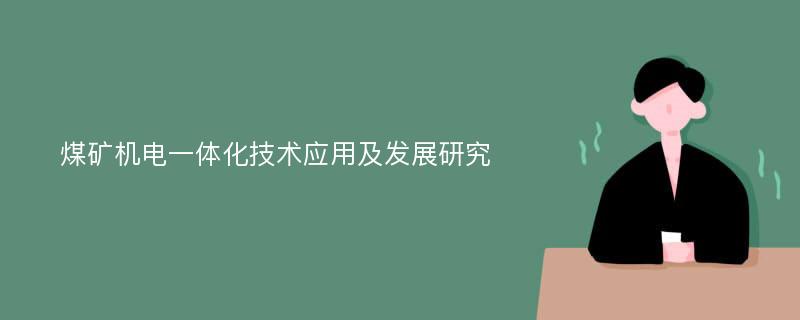 煤矿机电一体化技术应用及发展研究